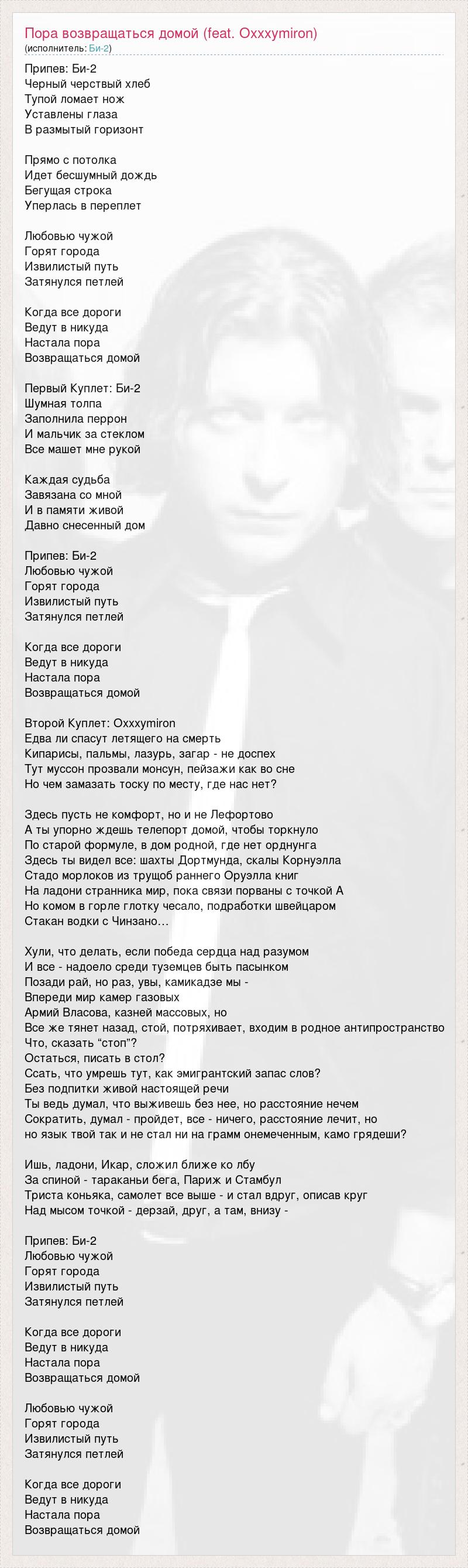 Пора возвращаться домой (feat. Oxxxymiron)
(исполнитель: Би-2)

Припев: Би-2
Черный черствый хлеб
Тупой ломает нож
Уставлены глаза
В размытый горизонт

Прямо с потолка
Идет бесшумный дождь
Бегущая строка
Уперлась в переплет

Любовью чужой
Горят города
Извилистый путь
Затянулся петлей

Когда все дороги
Ведут в никуда
Настала пора
Возвращаться домой

Первый Куплет: Би-2
Шумная толпа
Заполнила перрон
И мальчик за стеклом
Все машет мне рукой

Каждая судьба
Завязана со мной
И в памяти живой
Давно снесенный дом

Припев: Би-2
Любовью чужой
Горят города
Извилистый путь
Затянулся петлей

Когда все дороги
Ведут в никуда
Настала пора
Возвращаться домой

Второй Куплет: Oxxxymiron
Едва ли спасут летящего на смерть
Кипарисы, пальмы, лазурь, загар - не доспех
Тут муссон прозвали монсун, пейзажи как во сне
Но чем замазать тоску по месту, где нас нет?

Здесь пусть не комфорт, но и не Лефортово
А ты упорно ждешь телепорт домой, чтобы торкнуло
По старой формуле, в дом родной, где нет орднунга
Здесь ты видел все: шахты Дортмунда, скалы Корнуэлла
Стадо морлоков из трущоб раннего Оруэлла книг
На ладони странника мир, пока связи порваны с точкой А
Но комом в горле глотку чесало, подработки швейцаром
Стакан водки с Чинзано…

Хули, что делать, если победа сердца над разумом
И все - надоело среди туземцев быть пасынком
Позади рай, но раз, увы, камикадзе мы -
Впереди мир камер газовых
Армий Власова, казней массовых, но
Все же тянет назад, стой, потряхивает, входим в родное антипространство
Что, сказать “стоп”?
Остаться, писать в стол?
Ссать, что умрешь тут, как эмигрантский запас слов?
Без подпитки живой настоящей речи
Ты ведь думал, что выживешь без нее, но расстояние нечем
Сократить, думал - пройдет, все - ничего, расстояние лечит, но
но язык твой так и не стал ни на грамм онемеченным, камо грядеши?

Ишь, ладони, Икар, сложил ближе ко лбу
За спиной - тараканьи бега, Париж и Стамбул
Триста коньяка, самолет все выше - и стал вдруг, описав круг
Над мысом точкой - дерзай, друг, а там, внизу -

Припев: Би-2
Любовью чужой
Горят города
Извилистый путь
Затянулся петлей

Когда все дороги
Ведут в никуда
Настала пора
Возвращаться домой

Любовью чужой
Горят города
Извилистый путь
Затянулся петлей

Когда все дороги
Ведут в никуда
Настала пора
Возвращаться домой